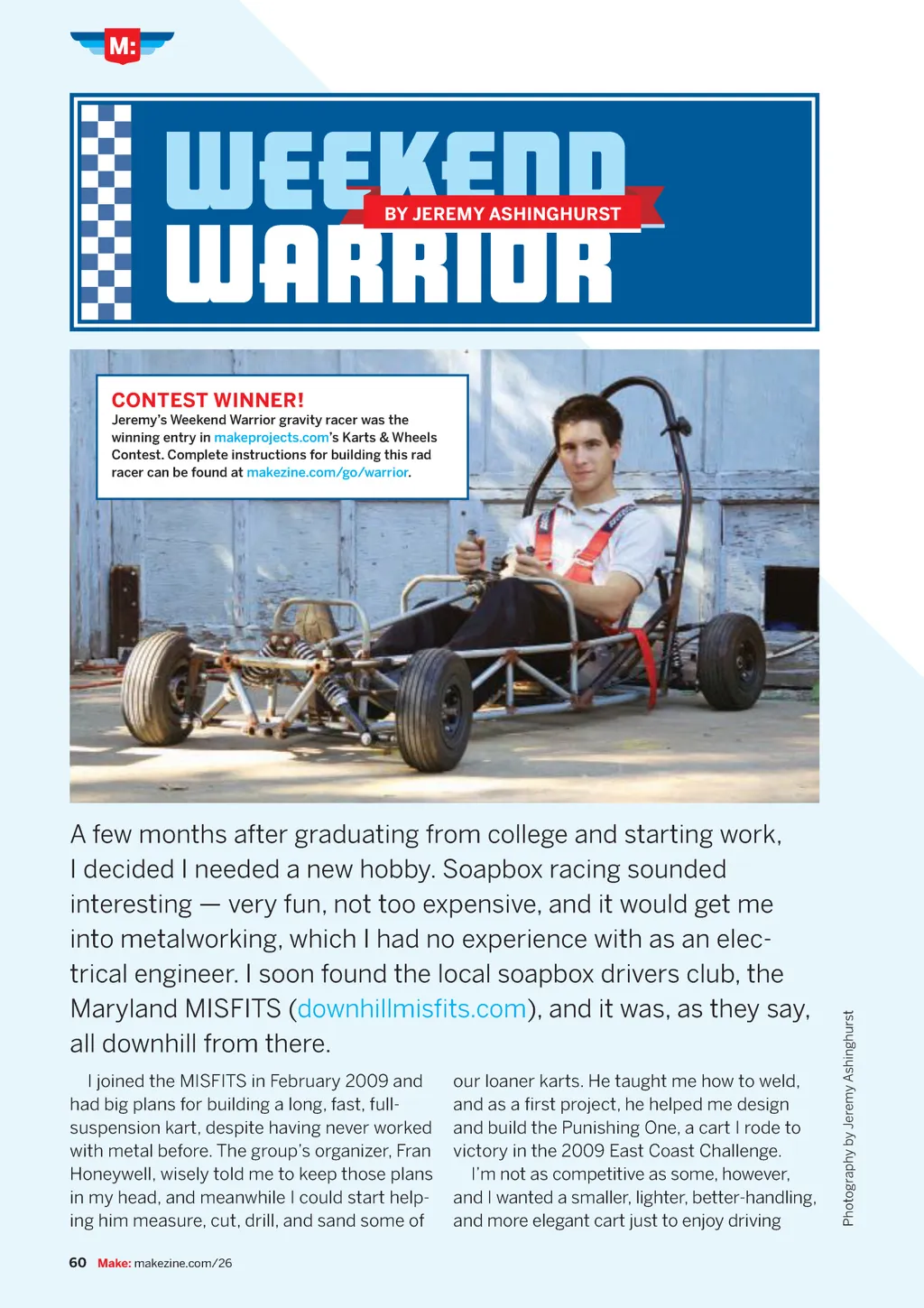 M:

WEEKEND WARRIOR

BY JEREMY ASHINGHURST

CONTEST WINNER!
Jeremy's Weekend Warrior gravity racer was the winning entry in makeprojects.com's Karts & Wheels Contest. Complete instructions for building this rad racer can be found at makezine.com/go/warrior.

A few months after graduating from college and starting work, I decided I needed a new hobby. Soapbox racing sounded interesting — very fun, not too expensive, and it would get me into metalworking, which I had no experience with as an electrical engineer. I soon found the local soapbox drivers club, the Maryland MISFITS (downhillmisfits.com), and it was, as they say, all downhill from there.

I joined the MISFITS in February 2009 and had big plans for building a long, fast, full-suspension kart, despite having never worked with metal before. The group's organizer, Fran Honeywell, wisely told me to keep those plans in my head, and meanwhile I could start helping him measure, cut, drill, and sand some of our loaner karts. He taught me how to weld, and as a first project, he helped me design and build the Punishing One, a cart I rode to victory in the 2009 East Coast Challenge.

I'm not as competitive as some, however, and I wanted a smaller, lighter, better-handling, and more elegant cart just to enjoy driving

Photography by Jeremy Ashinghurst

60 Make: makezine.com/26